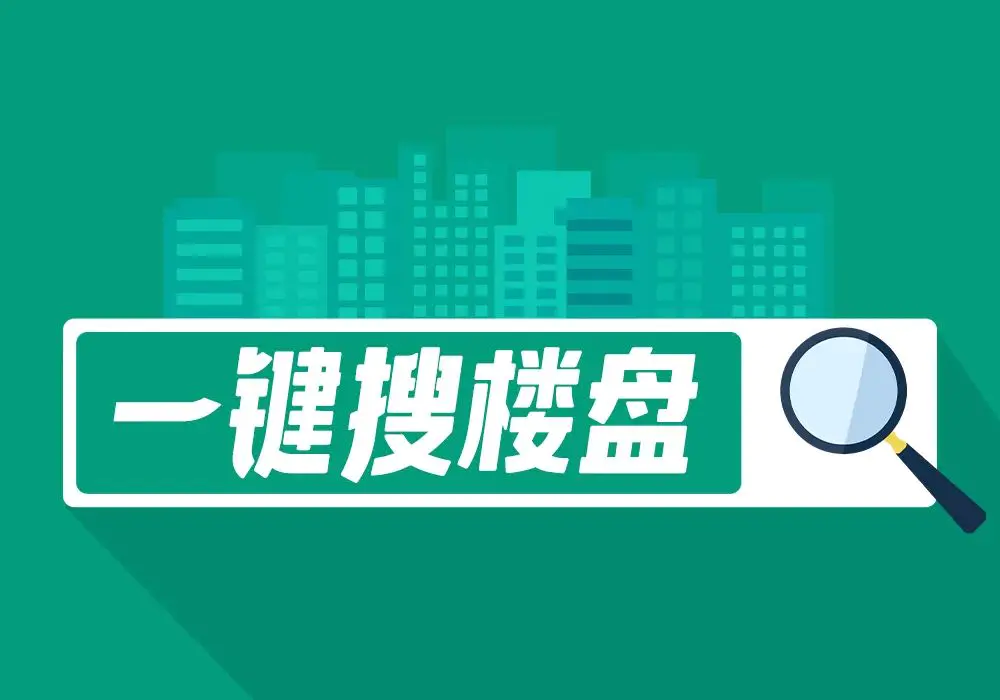 一键搜楼盘